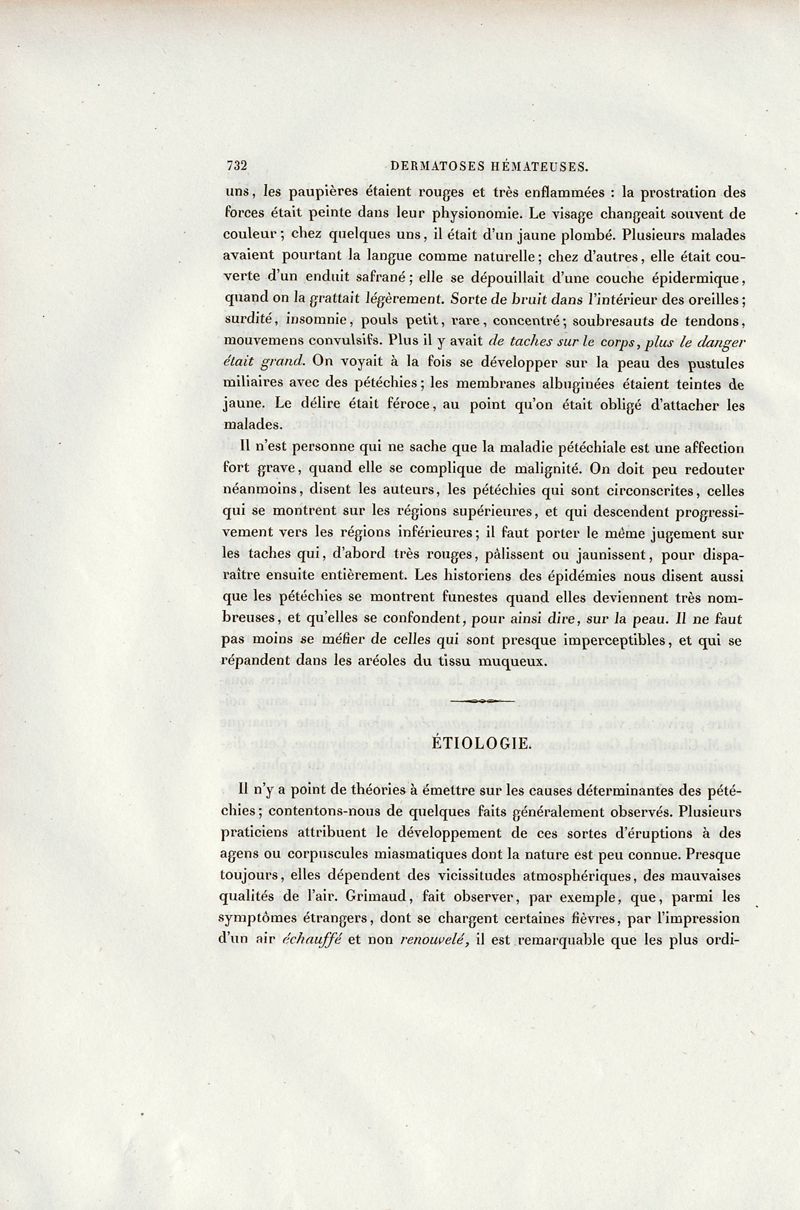 732 DERMATOSES HÉMATEUSES.

uns, les paupières étaient rouges et très enflammées : la prostration des forces était peinte dans leur physionomie. Le visage changeait souvent de couleur; chez quelques uns, il était d'un jaune plombé. Plusieurs malades avaient pourtant la langue comme naturelle; chez d'autres, elle était couverte d'un enduit safrané; elle se dépouillait d'une couche épidermique, quand on la grattait légèrement. Sorte de bruit dans l'intérieur des oreilles; surdité, insomnie, pouls petit, rare, concentré; soubresauts de tendons, mouvemens convulsifs. Plus il y avait de taches sur le corps, plus le danger était grand. On voyait à la fois se développer sur la peau des pustules miliaires avec des pétéchies; les membranes albuginées étaient teintes de jaune. Le délire était féroce, au point qu'on était obligé d'attacher les malades.

Il n'est personne qui ne sache que la maladie pétéchiale est une affection fort grave, quand elle se complique de malignité. On doit peu redouter néanmoins, disent les auteurs, les pétéchies qui sont circonscrites, celles qui se montrent sur les régions supérieures, et qui descendent progressivement vers les régions inférieures; il faut porter le même jugement sur les taches qui, d'abord très rouges, pâlissent ou jaunissent, pour disparaître ensuite entièrement. Les historiens des épidémies nous disent aussi que les pétéchies se montrent funestes quand elles deviennent très nombreuses, et qu'elles se confondent, pour ainsi dire, sur la peau. Il ne faut pas moins se méfier de celles qui sont presque imperceptibles, et qui se répandent dans les aréoles du tissu muqueux.

ÉTIOLOGIE.

Il n'y a point de théories à émettre sur les causes déterminantes des pétéchies; contentons-nous de quelques faits généralement observés. Plusieurs praticiens attribuent le développement de ces sortes d'éruptions à des agens ou corpuscules miasmatiques dont la nature est peu connue. Presque toujours, elles dépendent des vicissitudes atmosphériques, des mauvaises qualités de l'air. Grimaud, fait observer, par exemple, que, parmi les symptômes étrangers, dont se chargent certaines fièvres, par l'impression d'un air échauffé et non renouvelé, il est remarquable que les plus ordi-